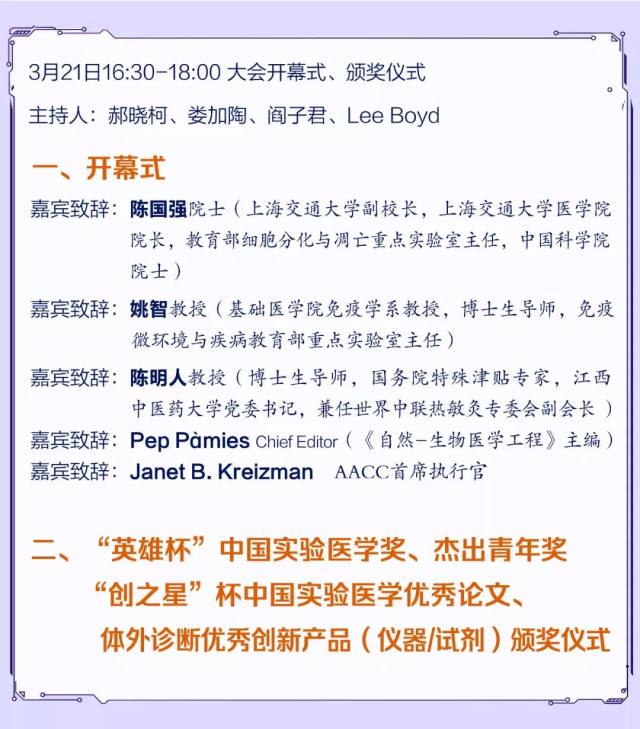 3月21日16:30-18:00 大会开幕式、颁奖仪式

主持人：郝晓柯、娄加陶、阎子君、Lee Boyd

一、开幕式

嘉宾致辞：陈国强院士（上海交通大学副校长，上海交通大学医学院院长，教育部细胞分化与凋亡重点实验室主任，中国科学院院士）

嘉宾致辞：姚智教授（基础医学院免疫学系教授，博士生导师，免疫微环境与疾病教育部重点实验室主任）

嘉宾致辞：陈明人教授（博士生导师，国务院特殊津贴专家，江西中医药大学党委书记，兼任世界中联热敏灸专委会副会长）

嘉宾致辞：Pep Pàmies Chief Editor（《自然-生物医学工程》主编）

嘉宾致辞：Janet B. Kreizman AACC首席执行官

二、“英雄杯”中国实验医学奖、杰出青年奖
“创之星”杯中国实验医学优秀论文、
体外诊断优秀创新产品（仪器/试剂）颁奖仪式